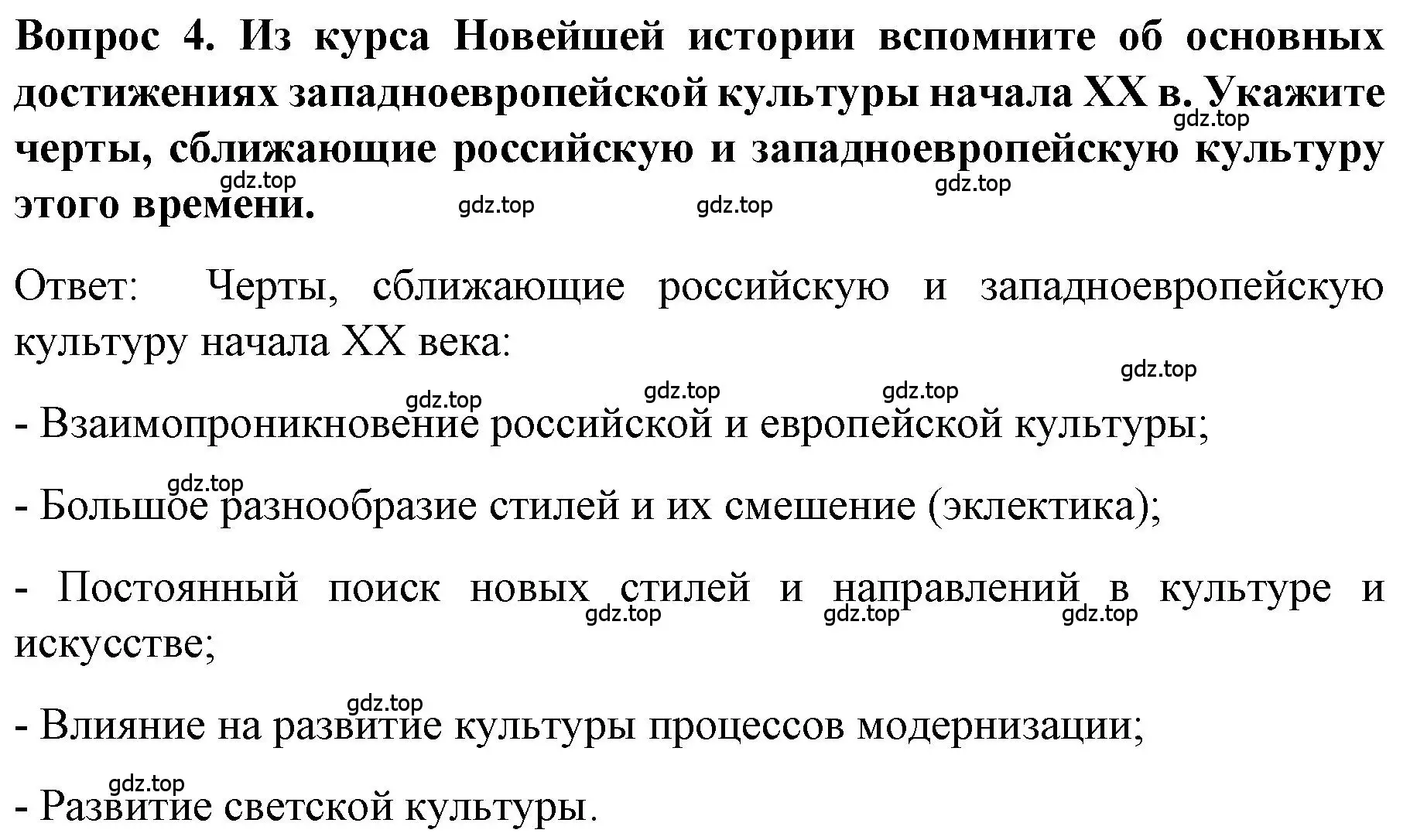 Вопрос 4. Из курса Новейшей истории вспомните об основных достижениях западноевропейской культуры начала XX в. Укажите черты, сближающие российскую и западноевропейскую культуру этого времени.

gdz.top gdz.top gdz.top gdz.top gdz.top

Ответ: Черты, сближающие российскую и западноевропейскую культуру начала XX века:

gdz.top gdz.top gdz.top gdz.top

- Взаимопроникновение российской и европейской культуры;

gdz.top

- Большое разнообразие стилей и их смешение (эклектика);

- Постоянный поиск новых стилей и направлений в культуре и искусстве;

gdz.top gdz.top gdz.top

gdz.top

- Влияние на развитие культуры процессов модернизации;

gdz.top

- Развитие светской культуры.